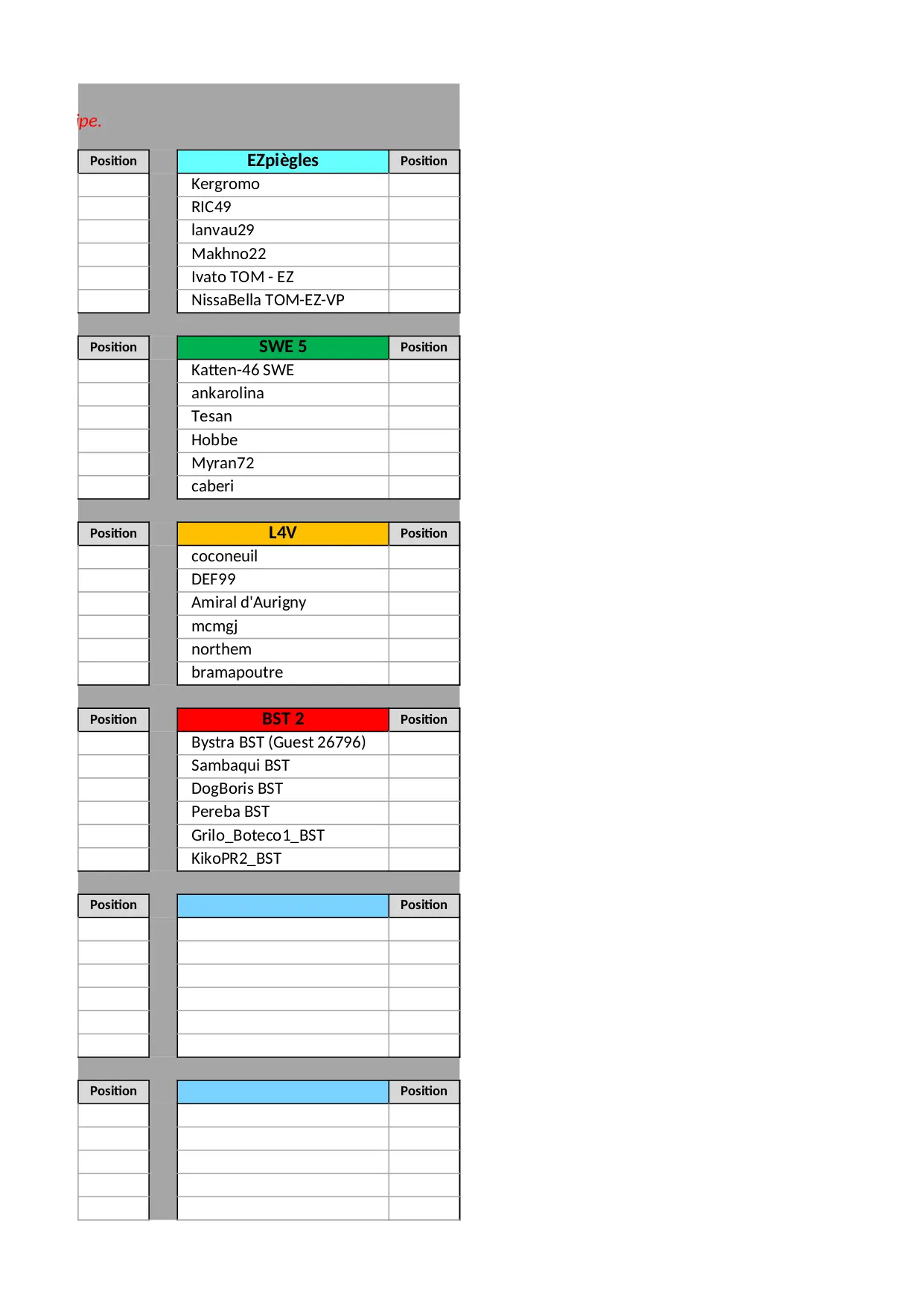 ipe.

| Position | EZpiègles | Position |
|---|---|---|
| | Kergromo | |
| | RIC49 | |
| | lanvau29 | |
| | Makhno22 | |
| | Ivato TOM - EZ | |
| | NissaBella TOM-EZ-VP | |

| Position | SWE 5 | Position |
|---|---|---|
| | Katten-46 SWE | |
| | ankarolina | |
| | Tesan | |
| | Hobbe | |
| | Myran72 | |
| | caberi | |

| Position | L4V | Position |
|---|---|---|
| | coconeuil | |
| | DEF99 | |
| | Amiral d'Aurigny | |
| | mcmgj | |
| | northem | |
| | bramapoutre | |

| Position | BST 2 | Position |
|---|---|---|
| | Bystra BST (Guest 26796) | |
| | Sambaqui BST | |
| | DogBoris BST | |
| | Pereba BST | |
| | Grilo_Boteco1_BST | |
| | KikoPR2_BST | |

| Position | | Position |
|---|---|---|
| | | |
| | | |
| | | |
| | | |
| | | |
| | | |

| Position | | Position |
|---|---|---|
| | | |
| | | |
| | | |
| | | |
| | | |